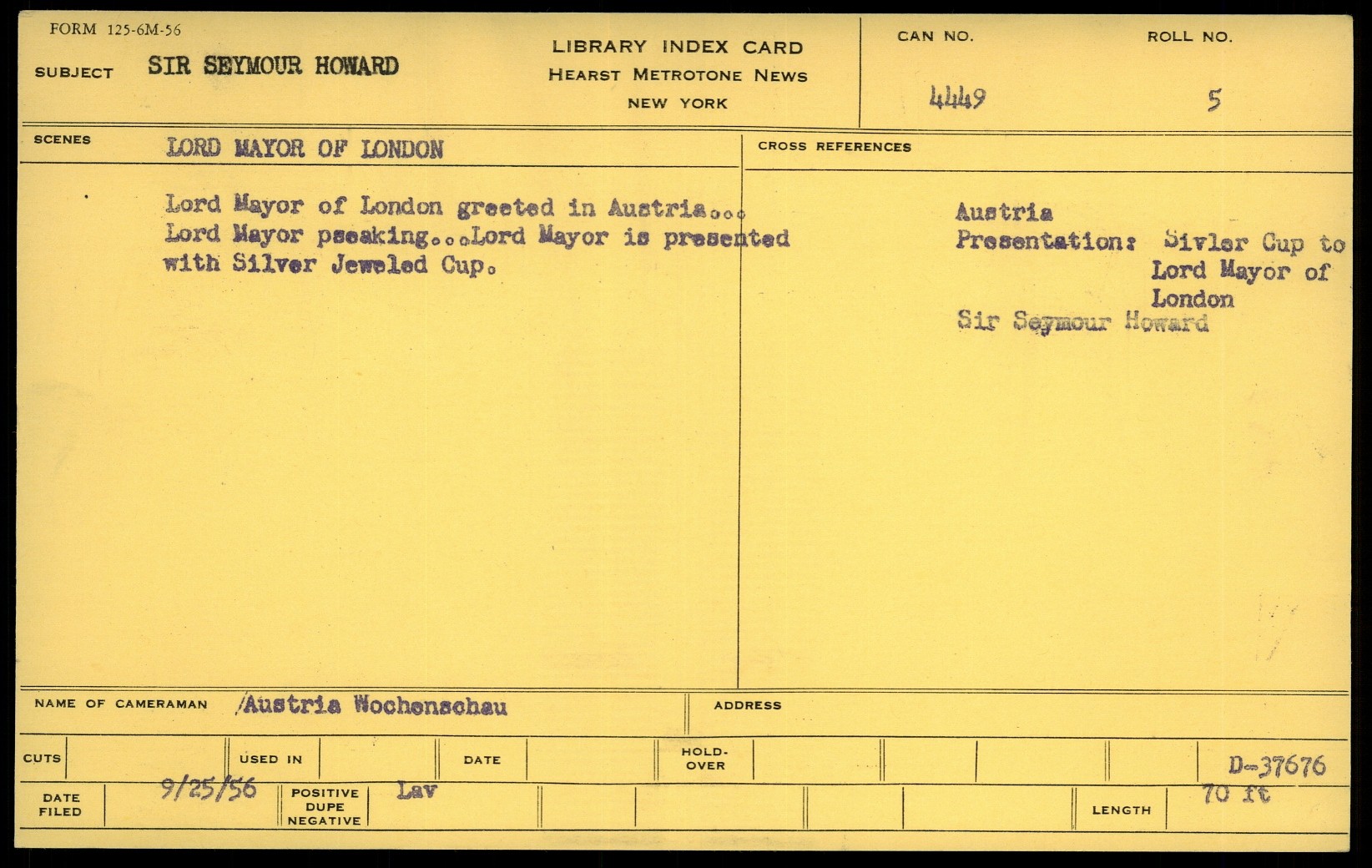 FORM 125-6M-56

SUBJECT SIR SEYMOUR HOWARD

LIBRARY INDEX CARD
HEARST METROTONE NEWS
NEW YORK

CAN NO. 4449

ROLL NO. 5

SCENES LORD MAYOR OF LONDON

Lord Mayor of London greeted in Austria... Lord Mayor pseaking...Lord Mayor is presented with Silver Jeweled Cup.

CROSS REFERENCES

Austria
Presentation: Sivler Cup to Lord Mayor of London
Sir Seymour Howard

NAME OF CAMERAMAN /Austria Wochenschau

ADDRESS

CUTS

USED IN

DATE

HOLD-OVER

D-37676

DATE FILED 9/25/56

POSITIVE DUPE NEGATIVE Lav

LENGTH 70 ft